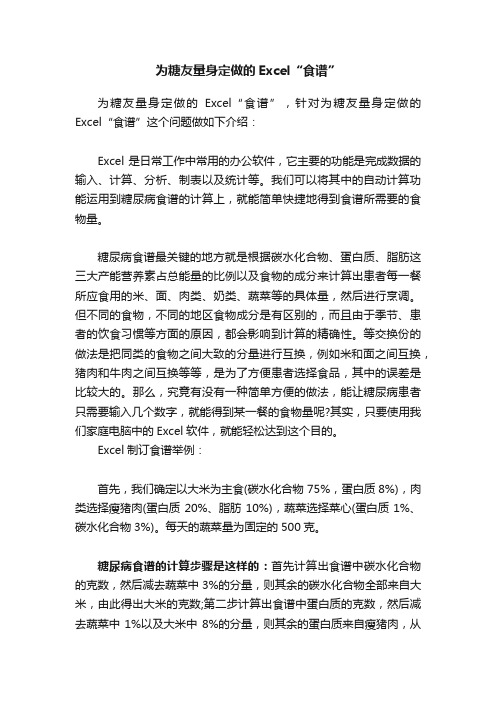 为糖友量身定做的 Excel“食谱”

为糖友量身定做的 Excel“食谱”，针对为糖友量身定做的 Excel“食谱”这个问题做如下介绍：

Excel 是日常工作中常用的办公软件，它主要的功能是完成数据的输入、计算、分析、制表以及统计等。我们可以将其中的自动计算功能运用到糖尿病食谱的计算上，就能简单快捷地得到食谱所需要的食物量。

糖尿病食谱最关键的地方就是根据碳水化合物、蛋白质、脂肪这三大产能营养素占总能量的比例以及食物的成分来计算出患者每一餐所应食用的米、面、肉类、奶类、蔬菜等的具体量，然后进行烹调。但不同的食物，不同的地区食物成分是有区别的，而且由于季节、患者的饮食习惯等方面的原因，都会影响到计算的精确性。等交换份的做法是把同类的食物之间大致的分量进行互换，例如米和面之间互换，猪肉和牛肉之间互换等等，是为了方便患者选择食品，其中的误差是比较大的。那么，究竟有没有一种简单方便的做法，能让糖尿病患者只需要输入几个数字，就能得到某一餐的食物量呢?其实，只要使用我们家庭电脑中的 Excel 软件，就能轻松达到这个目的。
Excel 制订食谱举例：

首先，我们确定以大米为主食(碳水化合物 75%，蛋白质 8%)，肉类选择瘦猪肉(蛋白质 20%、脂肪 10%)，蔬菜选择菜心(蛋白质 1%、碳水化合物 3%)。每天的蔬菜量为固定的 500 克。

糖尿病食谱的计算步骤是这样的：首先计算出食谱中碳水化合物的克数，然后减去蔬菜中 3%的分量，则其余的碳水化合物全部来自大米，由此得出大米的克数;第二步计算出食谱中蛋白质的克数，然后减去蔬菜中 1%以及大米中 8%的分量，则其余的蛋白质来自瘦猪肉，从